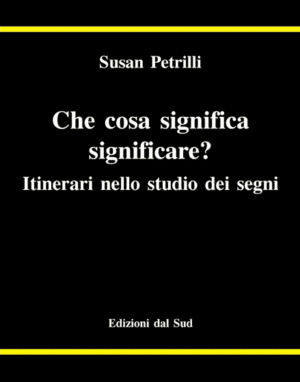 Susan Petrilli

Che cosa significa significare?

Itinerari nello studio dei segni

Edizioni dal Sud